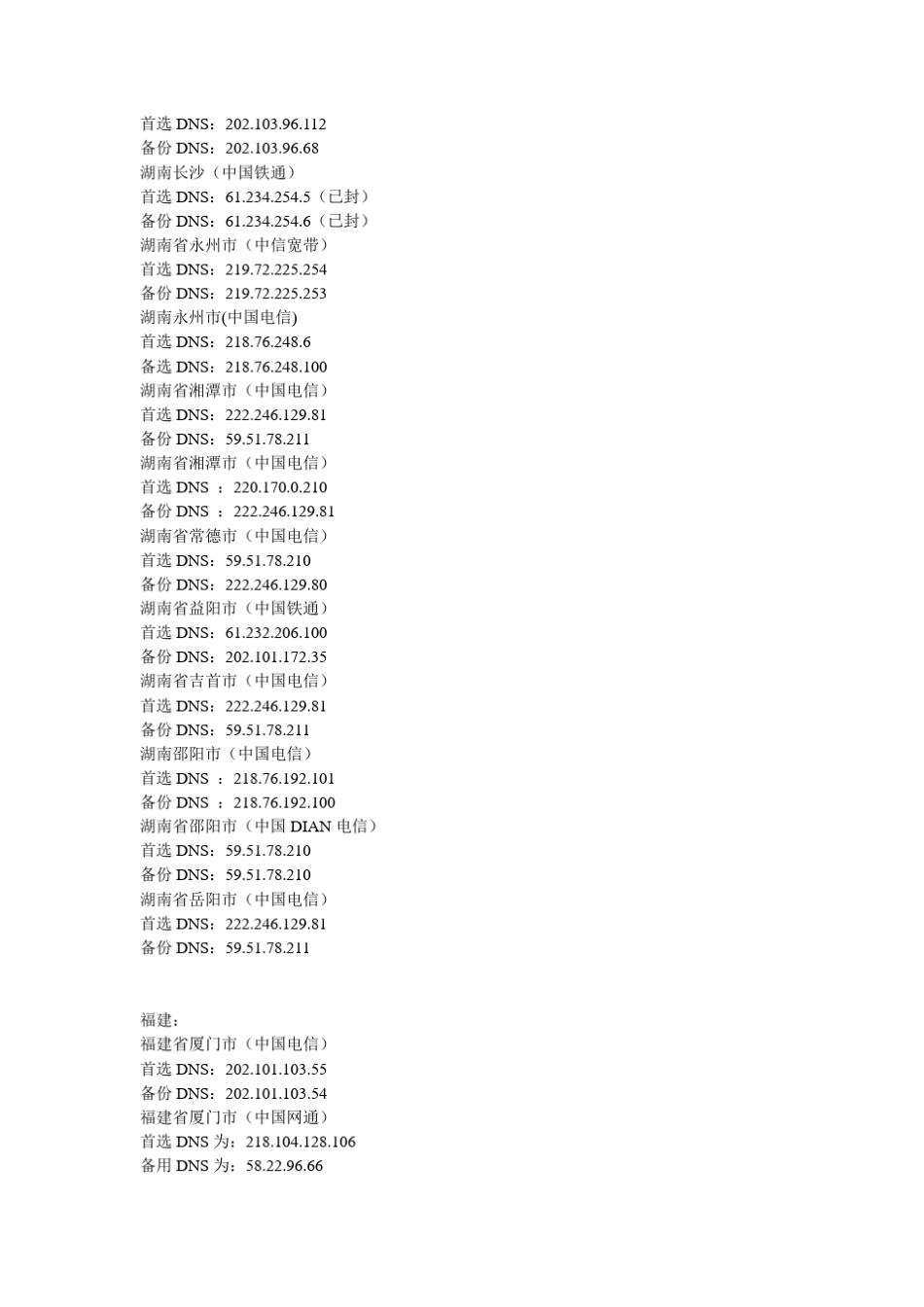 首选 DNS：202.103.96.112
备份 DNS：202.103.96.68
湖南长沙（中国铁通）
首选 DNS：61.234.254.5（已封）
备份 DNS：61.234.254.6（已封）
湖南省永州市（中信宽带）
首选 DNS：219.72.225.254
备份 DNS：219.72.225.253
湖南永州市(中国电信)
首选 DNS：218.76.248.6
备选 DNS：218.76.248.100
湖南省湘潭市（中国电信）
首选 DNS：222.246.129.81
备份 DNS：59.51.78.211
湖南省湘潭市（中国电信）
首选 DNS ：220.170.0.210
备份 DNS ：222.246.129.81
湖南省常德市（中国电信）
首选 DNS：59.51.78.210
备份 DNS：222.246.129.80
湖南省益阳市（中国铁通）
首选 DNS：61.232.206.100
备份 DNS：202.101.172.35
湖南省吉首市（中国电信）
首选 DNS：222.246.129.81
备份 DNS：59.51.78.211
湖南邵阳市（中国电信）
首选 DNS ：218.76.192.101
备份 DNS ：218.76.192.100
湖南省邵阳市（中国 DIAN 电信）
首选 DNS：59.51.78.210
备份 DNS：59.51.78.210
湖南省岳阳市（中国电信）
首选 DNS：222.246.129.81
备份 DNS：59.51.78.211

福建：
福建省厦门市（中国电信）
首选 DNS：202.101.103.55
备份 DNS：202.101.103.54
福建省厦门市（中国网通）
首选 DNS 为：218.104.128.106
备用 DNS 为：58.22.96.66